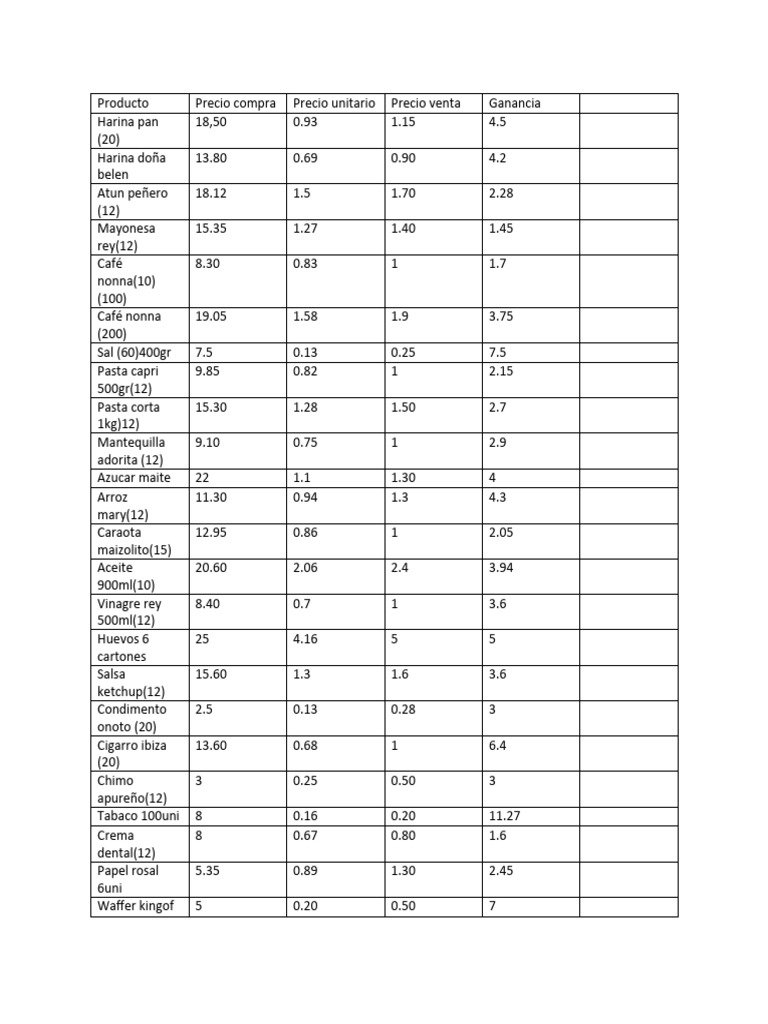 | Producto | Precio compra | Precio unitario | Precio venta | Ganancia | |
|---|---|---|---|---|---|
| Harina pan (20) | 18,50 | 0.93 | 1.15 | 4.5 | |
| Harina doña belen | 13.80 | 0.69 | 0.90 | 4.2 | |
| Atun peñero (12) | 18.12 | 1.5 | 1.70 | 2.28 | |
| Mayonesa rey(12) | 15.35 | 1.27 | 1.40 | 1.45 | |
| Café nonna(10) (100) | 8.30 | 0.83 | 1 | 1.7 | |
| Café nonna (200) | 19.05 | 1.58 | 1.9 | 3.75 | |
| Sal (60)400gr | 7.5 | 0.13 | 0.25 | 7.5 | |
| Pasta capri 500gr(12) | 9.85 | 0.82 | 1 | 2.15 | |
| Pasta corta 1kg)12) | 15.30 | 1.28 | 1.50 | 2.7 | |
| Mantequilla adorita (12) | 9.10 | 0.75 | 1 | 2.9 | |
| Azucar maite | 22 | 1.1 | 1.30 | 4 | |
| Arroz mary(12) | 11.30 | 0.94 | 1.3 | 4.3 | |
| Caraota maizolito(15) | 12.95 | 0.86 | 1 | 2.05 | |
| Aceite 900ml(10) | 20.60 | 2.06 | 2.4 | 3.94 | |
| Vinagre rey 500ml(12) | 8.40 | 0.7 | 1 | 3.6 | |
| Huevos 6 cartones | 25 | 4.16 | 5 | 5 | |
| Salsa ketchup(12) | 15.60 | 1.3 | 1.6 | 3.6 | |
| Condimento onoto (20) | 2.5 | 0.13 | 0.28 | 3 | |
| Cigarro ibiza (20) | 13.60 | 0.68 | 1 | 6.4 | |
| Chimo apureño(12) | 3 | 0.25 | 0.50 | 3 | |
| Tabaco 100uni | 8 | 0.16 | 0.20 | 11.27 | |
| Crema dental(12) | 8 | 0.67 | 0.80 | 1.6 | |
| Papel rosal 6uni | 5.35 | 0.89 | 1.30 | 2.45 | |
| Waffer kingof | 5 | 0.20 | 0.50 | 7 | |